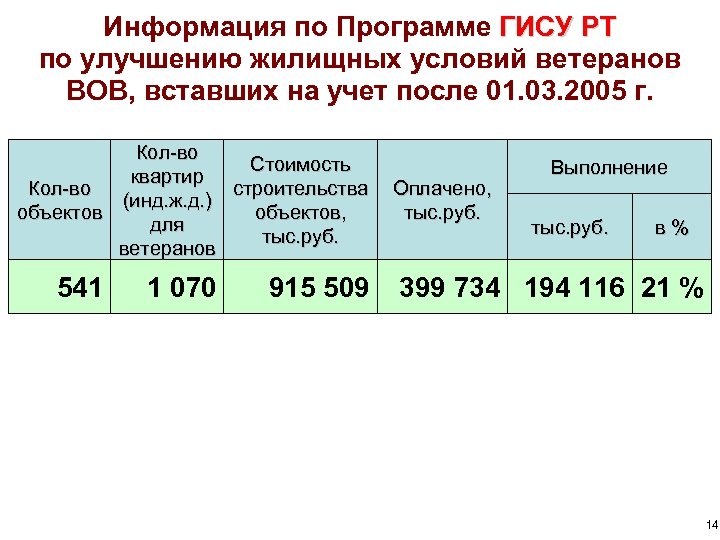 Информация по Программе ГИСУ РТ по улучшению жилищных условий ветеранов ВОВ, вставших на учет после 01.03.2005 г.

| Кол-во объектов | Кол-во квартир (инд.ж.д.) для ветеранов | Стоимость строительства объектов, тыс.руб. | Оплачено, тыс.руб. | Выполнение тыс.руб. | Выполнение в % |
|---|---|---|---|---|---|
| 541 | 1 070 | 915 509 | 399 734 | 194 116 | 21 % |

14